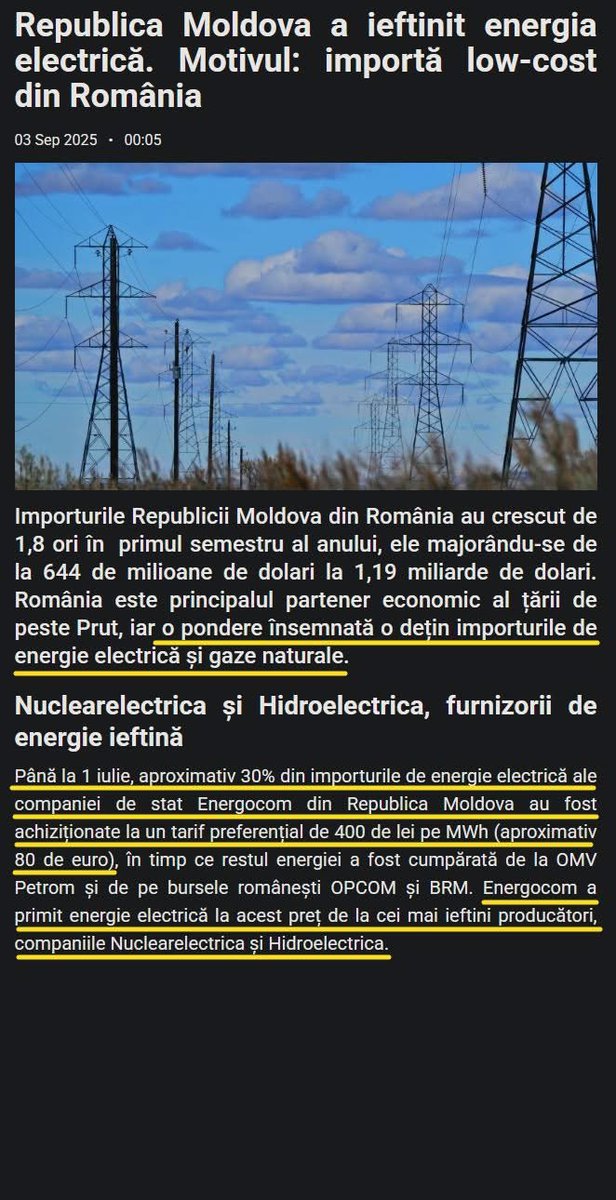 Republica Moldova a ieftinit energia electrică. Motivul: importă low-cost din România

03 Sep 2025 • 00:05

Importurile Republicii Moldova din România au crescut de 1,8 ori în primul semestru al anului, ele majorându-se de la 644 de milioane de dolari la 1,19 miliarde de dolari. România este principalul partener economic al țării de peste Prut, iar o pondere însemnată o dețin importurile de energie electrică și gaze naturale.

Nuclearelectrica și Hidroelectrica, furnizorii de energie ieftină

Până la 1 iulie, aproximativ 30% din importurile de energie electrică ale companiei de stat Energocom din Republica Moldova au fost achiziționate la un tarif preferențial de 400 de lei pe MWh (aproximativ 80 de euro), în timp ce restul energiei a fost cumpărată de la OMV Petrom și de pe bursele românești OPCOM și BRM. Energocom a primit energie electrică la acest preț de la cei mai ieftini producători, companiile Nuclearelectrica și Hidroelectrica.